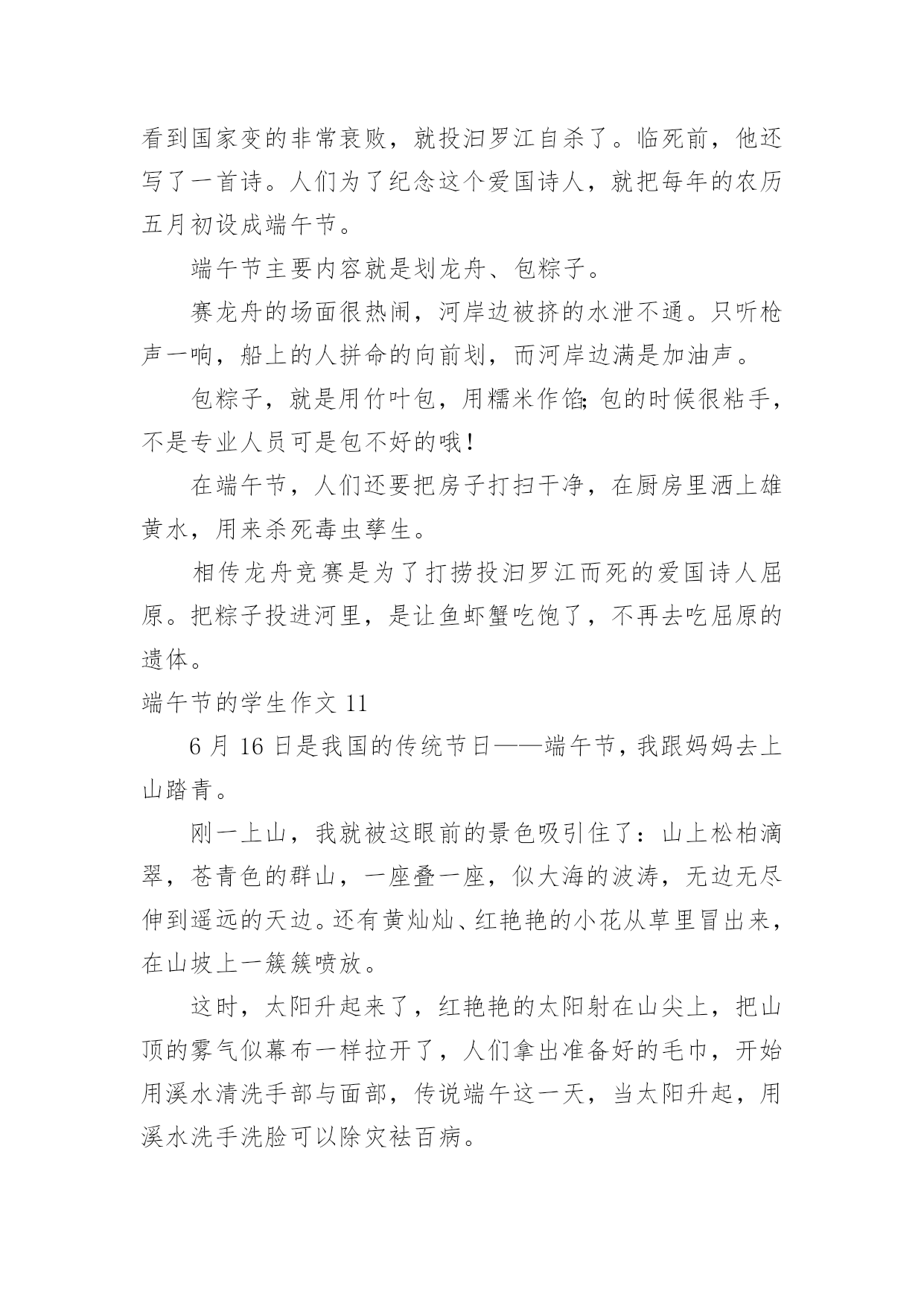 看到国家变的非常衰败，就投汨罗江自杀了。临死前，他还写了一首诗。人们为了纪念这个爱国诗人，就把每年的农历五月初设成端午节。

端午节主要内容就是划龙舟、包粽子。

赛龙舟的场面很热闹，河岸边被挤的水泄不通。只听枪声一响，船上的人拼命的向前划，而河岸边满是加油声。

包粽子，就是用竹叶包，用糯米作馅;包的时候很粘手，不是专业人员可是包不好的哦!

在端午节，人们还要把房子打扫干净，在厨房里洒上雄黄水，用来杀死毒虫孳生。

相传龙舟竞赛是为了打捞投汨罗江而死的爱国诗人屈原。把粽子投进河里，是让鱼虾蟹吃饱了，不再去吃屈原的遗体。

端午节的学生作文 11

6 月 16 日是我国的传统节日——端午节，我跟妈妈去上山踏青。

刚一上山，我就被这眼前的景色吸引住了：山上松柏滴翠，苍青色的群山，一座叠一座，似大海的波涛，无边无尽伸到遥远的天边。还有黄灿灿、红艳艳的小花从草里冒出来，在山坡上一簇簇喷放。

这时，太阳升起来了，红艳艳的太阳射在山尖上，把山顶的雾气似幕布一样拉开了，人们拿出准备好的毛巾，开始用溪水清洗手部与面部，传说端午这一天，当太阳升起，用溪水洗手洗脸可以除灾祛百病。